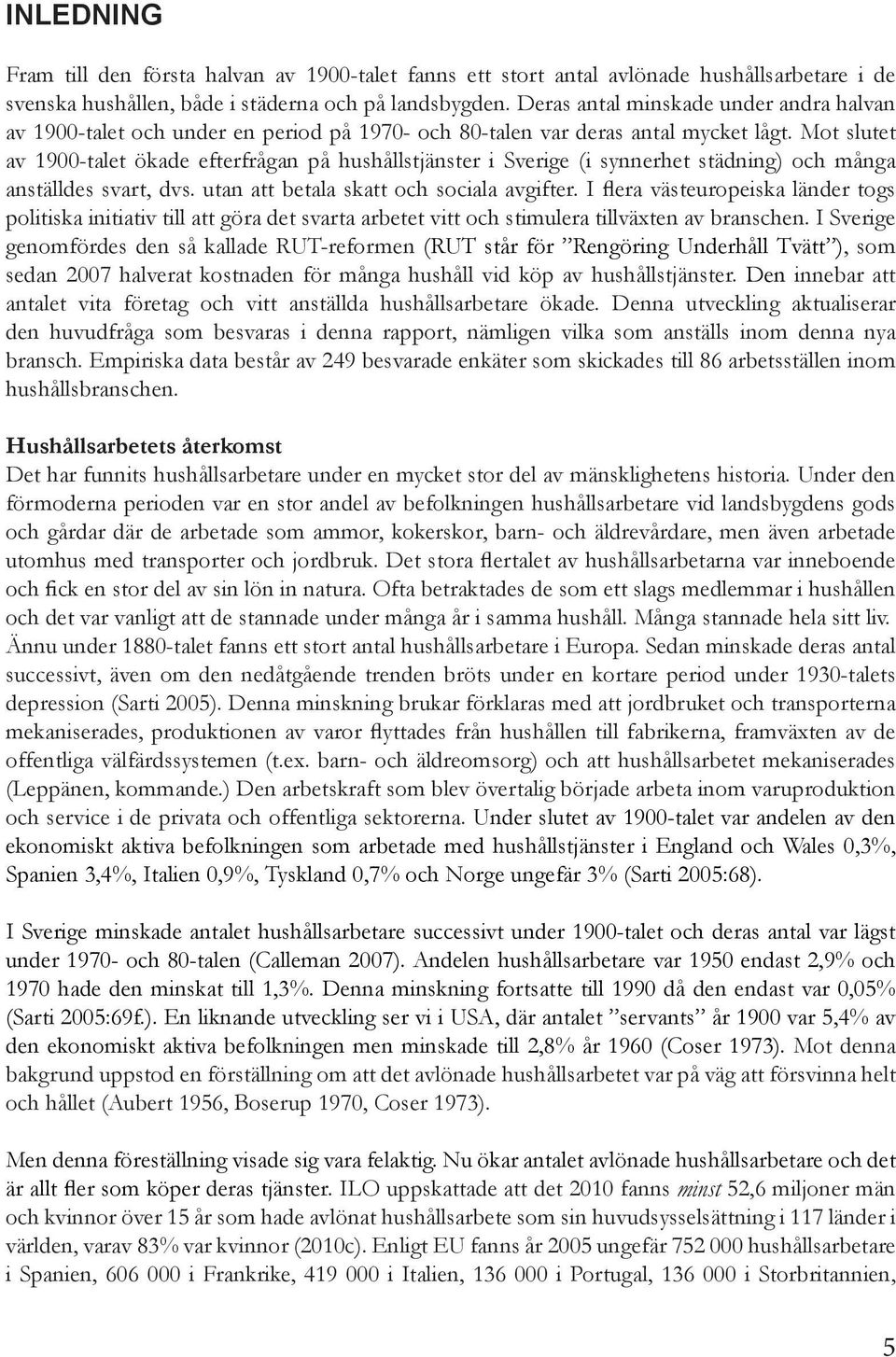 INLEDNING

Fram till den första halvan av 1900-talet fanns ett stort antal avlönade hushållsarbetare i de svenska hushållen, både i städerna och på landsbygden. Deras antal minskade under andra halvan av 1900-talet och under en period på 1970- och 80-talen var deras antal mycket lågt. Mot slutet av 1900-talet ökade efterfrågan på hushållstjänster i Sverige (i synnerhet städning) och många anställdes svart, dvs. utan att betala skatt och sociala avgifter. I flera västeuropeiska länder togs politiska initiativ till att göra det svarta arbetet vitt och stimulera tillväxten av branschen. I Sverige genomfördes den så kallade RUT-reformen (RUT står för ”Rengöring Underhåll Tvätt”), som sedan 2007 halverat kostnaden för många hushåll vid köp av hushållstjänster. Den innebar att antalet vita företag och vitt anställda hushållsarbetare ökade. Denna utveckling aktualiserar den huvudfråga som besvaras i denna rapport, nämligen vilka som anställs inom denna nya bransch. Empiriska data består av 249 besvarade enkäter som skickades till 86 arbetsställen inom hushållsbranschen.

Hushållsarbetets återkomst
Det har funnits hushållsarbetare under en mycket stor del av mänsklighetens historia. Under den förmoderna perioden var en stor andel av befolkningen hushållsarbetare vid landsbygdens gods och gårdar där de arbetade som ammor, kokerskor, barn- och äldrevårdare, men även arbetade utomhus med transporter och jordbruk. Det stora flertalet av hushållsarbetarna var inneboende och fick en stor del av sin lön in natura. Ofta betraktades de som ett slags medlemmar i hushållen och det var vanligt att de stannade under många år i samma hushåll. Många stannade hela sitt liv. Ännu under 1880-talet fanns ett stort antal hushållsarbetare i Europa. Sedan minskade deras antal successivt, även om den nedåtgående trenden bröts under en kortare period under 1930-talets depression (Sarti 2005). Denna minskning brukar förklaras med att jordbruket och transporterna mekaniserades, produktionen av varor flyttades från hushållen till fabrikerna, framväxten av de offentliga välfärdssystemen (t.ex. barn- och äldreomsorg) och att hushållsarbetet mekaniserades (Leppänen, kommande.) Den arbetskraft som blev övertalig började arbeta inom varuproduktion och service i de privata och offentliga sektorerna. Under slutet av 1900-talet var andelen av den ekonomiskt aktiva befolkningen som arbetade med hushållstjänster i England och Wales 0,3%, Spanien 3,4%, Italien 0,9%, Tyskland 0,7% och Norge ungefär 3% (Sarti 2005:68).

I Sverige minskade antalet hushållsarbetare successivt under 1900-talet och deras antal var lägst under 1970- och 80-talen (Calleman 2007). Andelen hushållsarbetare var 1950 endast 2,9% och 1970 hade den minskat till 1,3%. Denna minskning fortsatte till 1990 då den endast var 0,05% (Sarti 2005:69f.). En liknande utveckling ser vi i USA, där antalet ”servants” år 1900 var 5,4% av den ekonomiskt aktiva befolkningen men minskade till 2,8% år 1960 (Coser 1973). Mot denna bakgrund uppstod en föreställning om att det avlönade hushållsarbetet var på väg att försvinna helt och hållet (Aubert 1956, Boserup 1970, Coser 1973).

Men denna föreställning visade sig vara felaktig. Nu ökar antalet avlönade hushållsarbetare och det är allt fler som köper deras tjänster. ILO uppskattade att det 2010 fanns minst 52,6 miljoner män och kvinnor över 15 år som hade avlönat hushållsarbete som sin huvudsysselsättning i 117 länder i världen, varav 83% var kvinnor (2010c). Enligt EU fanns år 2005 ungefär 752 000 hushållsarbetare i Spanien, 606 000 i Frankrike, 419 000 i Italien, 136 000 i Portugal, 136 000 i Storbritannien,

5